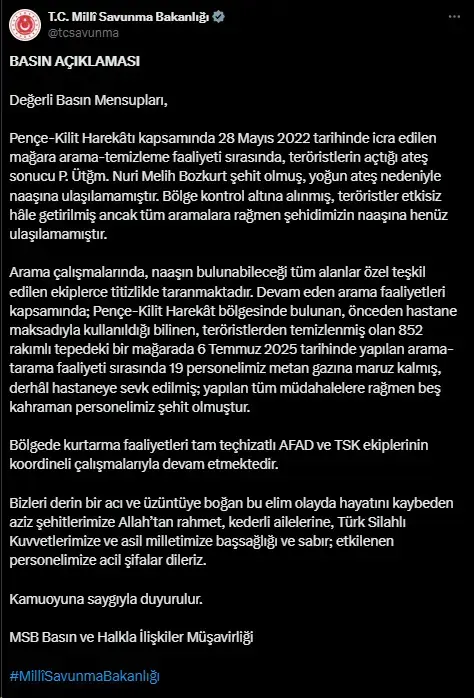 T.C. Millî Savunma Bakanlığı
@tcsavunma

BASIN AÇIKLAMASI

Değerli Basın Mensupları,

Pençe-Kilit Harekâtı kapsamında 28 Mayıs 2022 tarihinde icra edilen mağara arama-temizleme faaliyeti sırasında, teröristlerin açtığı ateş sonucu P. Ütğm. Nuri Melih Bozkurt şehit olmuş, yoğun ateş nedeniyle naaşına ulaşılamamıştır. Bölge kontrol altına alınmış, teröristler etkisiz hâle getirilmiş ancak tüm aramalara rağmen şehidimizin naaşına henüz ulaşılamamıştır.

Arama çalışmalarında, naaşın bulunabileceği tüm alanlar özel teşkil edilen ekiplerce titizlikle taranmaktadır. Devam eden arama faaliyetleri kapsamında; Pençe-Kilit Harekât bölgesinde bulunan, önceden hastane maksadıyla kullanıldığı bilinen, teröristlerden temizlenmiş olan 852 rakımlı tepedeki bir mağarada 6 Temmuz 2025 tarihinde yapılan arama-tarama faaliyeti sırasında 19 personelimiz metan gazına maruz kalmış, derhâl hastaneye sevk edilmiş; yapılan tüm müdahalelere rağmen beş kahraman personelimiz şehit olmuştur.

Bölgede kurtarma faaliyetleri tam teçhizatlı AFAD ve TSK ekiplerinin koordineli çalışmalarıyla devam etmektedir.

Bizleri derin bir acı ve üzüntüye boğan bu elim olayda hayatını kaybeden aziz şehitlerimize Allah'tan rahmet, kederli ailelerine, Türk Silahlı Kuvvetlerimize ve asil milletimize başsağlığı ve sabır; etkilenen personelimize acil şifalar dileriz.

Kamuoyuna saygıyla duyurulur.

MSB Basın ve Halkla İlişkiler Müşavirliği

#MillîSavunmaBakanlığı